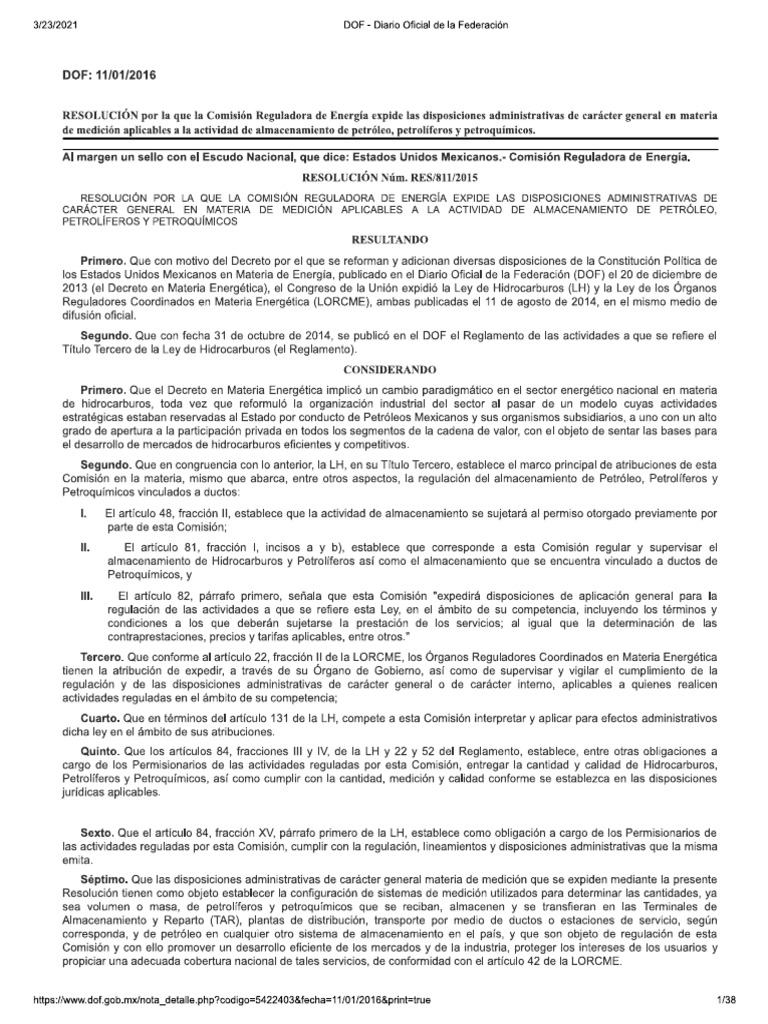 3/23/2021 DOF - Diario Oficial de la Federación

DOF: 11/01/2016

RESOLUCIÓN por la que la Comisión Reguladora de Energía expide las disposiciones administrativas de carácter general en materia de medición aplicables a la actividad de almacenamiento de petróleo, petrolíferos y petroquímicos.

Al margen un sello con el Escudo Nacional, que dice: Estados Unidos Mexicanos.- Comisión Reguladora de Energía.

RESOLUCIÓN Núm. RES/811/2015

RESOLUCIÓN POR LA QUE LA COMISIÓN REGULADORA DE ENERGÍA EXPIDE LAS DISPOSICIONES ADMINISTRATIVAS DE CARÁCTER GENERAL EN MATERIA DE MEDICIÓN APLICABLES A LA ACTIVIDAD DE ALMACENAMIENTO DE PETRÓLEO, PETROLÍFEROS Y PETROQUÍMICOS

RESULTANDO

Primero. Que con motivo del Decreto por el que se reforman y adicionan diversas disposiciones de la Constitución Política de los Estados Unidos Mexicanos en Materia de Energía, publicado en el Diario Oficial de la Federación (DOF) el 20 de diciembre de 2013 (el Decreto en Materia Energética), el Congreso de la Unión expidió la Ley de Hidrocarburos (LH) y la Ley de los Órganos Reguladores Coordinados en Materia Energética (LORCME), ambas publicadas el 11 de agosto de 2014, en el mismo medio de difusión oficial.

Segundo. Que con fecha 31 de octubre de 2014, se publicó en el DOF el Reglamento de las actividades a que se refiere el Título Tercero de la Ley de Hidrocarburos (el Reglamento).

CONSIDERANDO

Primero. Que el Decreto en Materia Energética implicó un cambio paradigmático en el sector energético nacional en materia de hidrocarburos, toda vez que reformuló la organización industrial del sector al pasar de un modelo cuyas actividades estratégicas estaban reservadas al Estado por conducto de Petróleos Mexicanos y sus organismos subsidiarios, a uno con un alto grado de apertura a la participación privada en todos los segmentos de la cadena de valor, con el objeto de sentar las bases para el desarrollo de mercados de hidrocarburos eficientes y competitivos.

Segundo. Que en congruencia con lo anterior, la LH, en su Título Tercero, establece el marco principal de atribuciones de esta Comisión en la materia, mismo que abarca, entre otros aspectos, la regulación del almacenamiento de Petróleo, Petrolíferos y Petroquímicos vinculados a ductos:

I. El artículo 48, fracción II, establece que la actividad de almacenamiento se sujetará al permiso otorgado previamente por parte de esta Comisión;

II. El artículo 81, fracción I, incisos a y b), establece que corresponde a esta Comisión regular y supervisar el almacenamiento de Hidrocarburos y Petrolíferos así como el almacenamiento que se encuentra vinculado a ductos de Petroquímicos, y

III. El artículo 82, párrafo primero, señala que esta Comisión "expedirá disposiciones de aplicación general para la regulación de las actividades a que se refiere esta Ley, en el ámbito de su competencia, incluyendo los términos y condiciones a los que deberán sujetarse la prestación de los servicios; al igual que la determinación de las contraprestaciones, precios y tarifas aplicables, entre otros."

Tercero. Que conforme al artículo 22, fracción II de la LORCME, los Órganos Reguladores Coordinados en Materia Energética tienen la atribución de expedir, a través de su Órgano de Gobierno, así como de supervisar y vigilar el cumplimiento de la regulación y de las disposiciones administrativas de carácter general o de carácter interno, aplicables a quienes realicen actividades reguladas en el ámbito de su competencia;

Cuarto. Que en términos del artículo 131 de la LH, compete a esta Comisión interpretar y aplicar para efectos administrativos dicha ley en el ámbito de sus atribuciones.

Quinto. Que los artículos 84, fracciones III y IV, de la LH y 22 y 52 del Reglamento, establece, entre otras obligaciones a cargo de los Permisionarios de las actividades reguladas por esta Comisión, entregar la cantidad y calidad de Hidrocarburos, Petrolíferos y Petroquímicos, así como cumplir con la cantidad, medición y calidad conforme se establezca en las disposiciones jurídicas aplicables.

Sexto. Que el artículo 84, fracción XV, párrafo primero de la LH, establece como obligación a cargo de los Permisionarios de las actividades reguladas por esta Comisión, cumplir con la regulación, lineamientos y disposiciones administrativas que la misma emita.

Séptimo. Que las disposiciones administrativas de carácter general materia de medición que se expiden mediante la presente Resolución tienen como objeto establecer la configuración de sistemas de medición utilizados para determinar las cantidades, ya sea volumen o masa, de petrolíferos y petroquímicos que se reciban, almacenen y se transfieran en las Terminales de Almacenamiento y Reparto (TAR), plantas de distribución, transporte por medio de ductos o estaciones de servicio, según corresponda, y de petróleo en cualquier otro sistema de almacenamiento en el país, y que son objeto de regulación de esta Comisión y con ello promover un desarrollo eficiente de los mercados y de la industria, proteger los intereses de los usuarios y propiciar una adecuada cobertura nacional de tales servicios, de conformidad con el artículo 42 de la LORCME.

https://www.dof.gob.mx/nota_detalle.php?codigo=5422403&fecha=11/01/2016&print=true 1/38